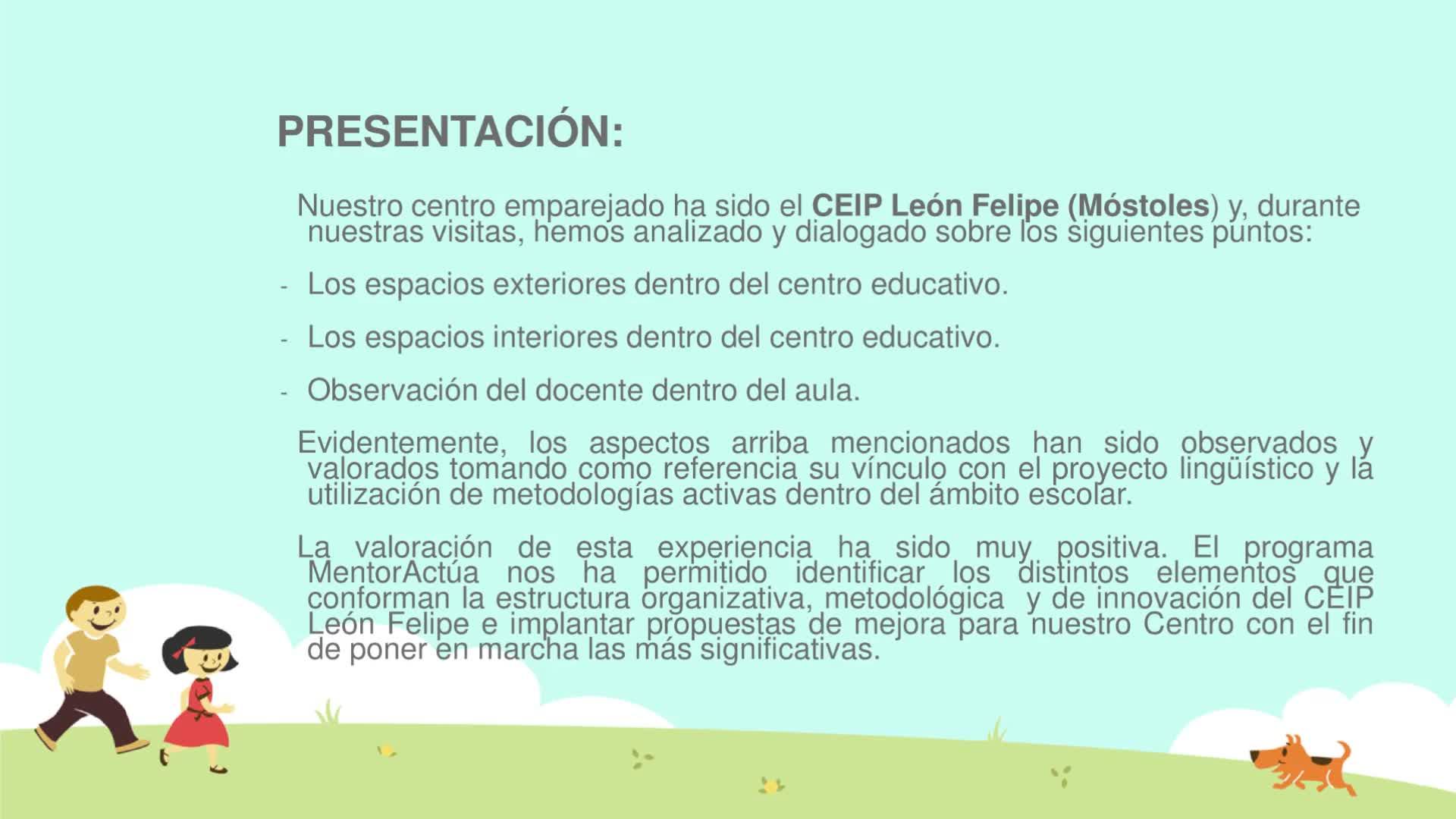 PRESENTACIÓN:

Nuestro centro emparejado ha sido el CEIP León Felipe (Móstoles) y, durante nuestras visitas, hemos analizado y dialogado sobre los siguientes puntos:

- Los espacios exteriores dentro del centro educativo.

- Los espacios interiores dentro del centro educativo.

- Observación del docente dentro del aula.

Evidentemente, los aspectos arriba mencionados han sido observados y valorados tomando como referencia su vínculo con el proyecto lingüístico y la utilización de metodologías activas dentro del ámbito escolar.

La valoración de esta experiencia ha sido muy positiva. El programa MentorActúa nos ha permitido identificar los distintos elementos que conforman la estructura organizativa, metodológica y de innovación del CEIP León Felipe e implantar propuestas de mejora para nuestro Centro con el fin de poner en marcha las más significativas.